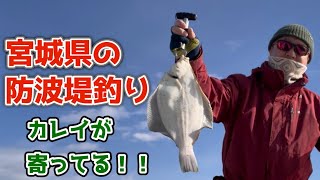 宮城県の
防波堤釣り

カレイが
寄ってる！！